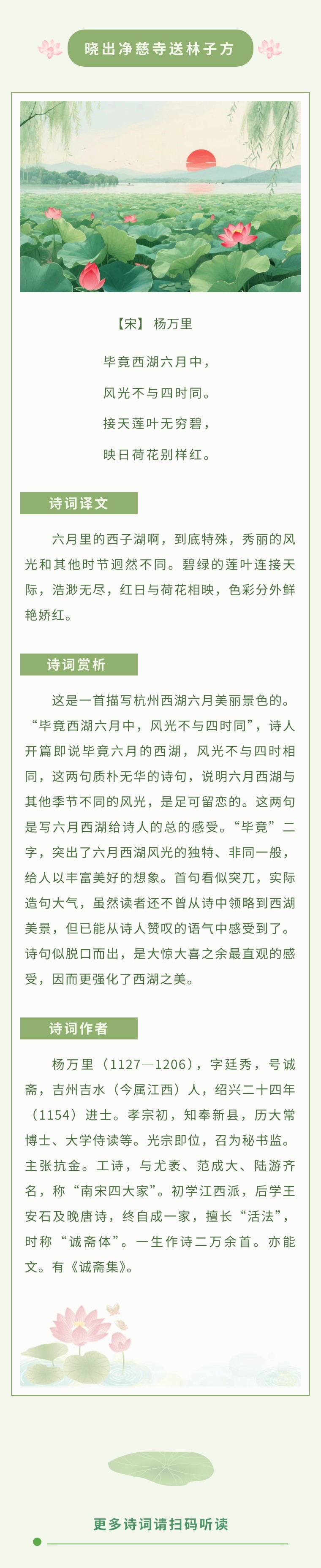 晓出净慈寺送林子方

【宋】 杨万里

毕竟西湖六月中，

风光不与四时同。

接天莲叶无穷碧，

映日荷花别样红。

诗词译文

六月里的西子湖啊，到底特殊，秀丽的风光和其他时节迥然不同。碧绿的莲叶连接天际，浩渺无尽，红日与荷花相映，色彩分外鲜艳娇红。

诗词赏析

这是一首描写杭州西湖六月美丽景色的。“毕竟西湖六月中，风光不与四时同”，诗人开篇即说毕竟六月的西湖，风光不与四时相同，这两句质朴无华的诗句，说明六月西湖与其他季节不同的风光，是足可留恋的。这两句是写六月西湖给诗人的总的感受。“毕竟”二字，突出了六月西湖风光的独特、非同一般，给人以丰富美好的想象。首句看似突兀，实际造句大气，虽然读者还不曾从诗中领略到西湖美景，但已能从诗人赞叹的语气中感受到了。诗句似脱口而出，是大惊大喜之余最直观的感受，因而更强化了西湖之美。

诗词作者

杨万里（1127—1206），字廷秀，号诚斋，吉州吉水（今属江西）人，绍兴二十四年（1154）进士。孝宗初，知奉新县，历大常博士、大学侍读等。光宗即位，召为秘书监。主张抗金。工诗，与尤袤、范成大、陆游齐名，称“南宋四大家”。初学江西派，后学王安石及晚唐诗，终自成一家，擅长“活法”，时称“诚斋体”。一生作诗二万余首。亦能文。有《诚斋集》。

更多诗词请扫码听读